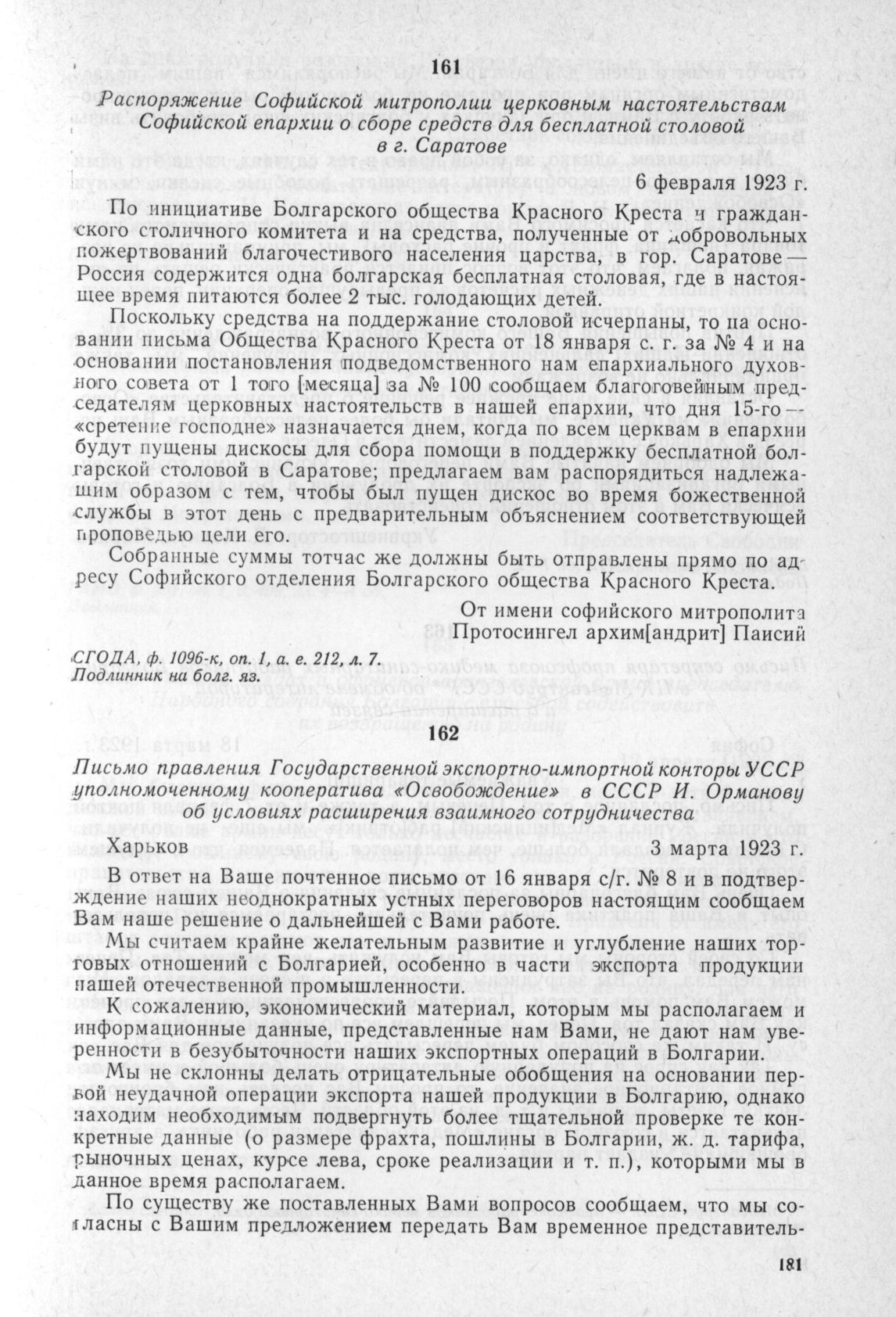 161

Распоряжение Софийской митрополии церковным настоятельствам Софийской епархии о сборе средств для бесплатной столовой в г. Саратове

6 февраля 1923 г.

По инициативе Болгарского общества Красного Креста и гражданского столичного комитета и на средства, полученные от добровольных пожертвований благочестивого населения царства, в гор. Саратове — Россия содержится одна болгарская бесплатная столовая, где в настоящее время питаются более 2 тыс. голодающих детей.

Поскольку средства на поддержание столовой исчерпаны, то на основании письма Общества Красного Креста от 18 января с. г. за № 4 и на основании постановления подведомственного нам епархиального духовного совета от 1 того [месяца] за № 100 сообщаем благоговейным председателям церковных настоятельств в нашей епархии, что дня 15-го — «сретение господне» назначается днем, когда по всем церквам в епархии будут пущены дискосы для сбора помощи в поддержку бесплатной болгарской столовой в Саратове; предлагаем вам распорядиться надлежащим образом с тем, чтобы был пущен дискос во время божественной службы в этот день с предварительным объяснением соответствующей проповедью цели его.

Собранные суммы тотчас же должны быть отправлены прямо по адресу Софийского отделения Болгарского общества Красного Креста.

От имени софийского митрополита
Протосингел архим[андрит] Паисий

СГОДА, ф. 1096-к, оп. 1, а. е. 212, л. 7.
Подлинник на болг. яз.

162

Письмо правления Государственной экспортно-импортной конторы УССР уполномоченному кооператива «Освобождение» в СССР И. Орманову об условиях расширения взаимного сотрудничества

Харьков

3 марта 1923 г.

В ответ на Ваше почтенное письмо от 16 января с/г. № 8 и в подтверждение наших неоднократных устных переговоров настоящим сообщаем Вам наше решение о дальнейшей с Вами работе.

Мы считаем крайне желательным развитие и углубление наших торговых отношений с Болгарией, особенно в части экспорта продукции нашей отечественной промышленности.

К сожалению, экономический материал, которым мы располагаем и информационные данные, представленные нам Вами, не дают нам уверенности в безубыточности наших экспортных операций в Болгарии.

Мы не склонны делать отрицательные обобщения на основании первой неудачной операции экспорта нашей продукции в Болгарию, однако находим необходимым подвергнуть более тщательной проверке те конкретные данные (о размере фрахта, пошлины в Болгарии, ж. д. тарифа, рыночных ценах, курсе лева, сроке реализации и т. п.), которыми мы в данное время располагаем.

По существу же поставленных Вами вопросов сообщаем, что мы согласны с Вашим предложением передать Вам временное представитель-

181